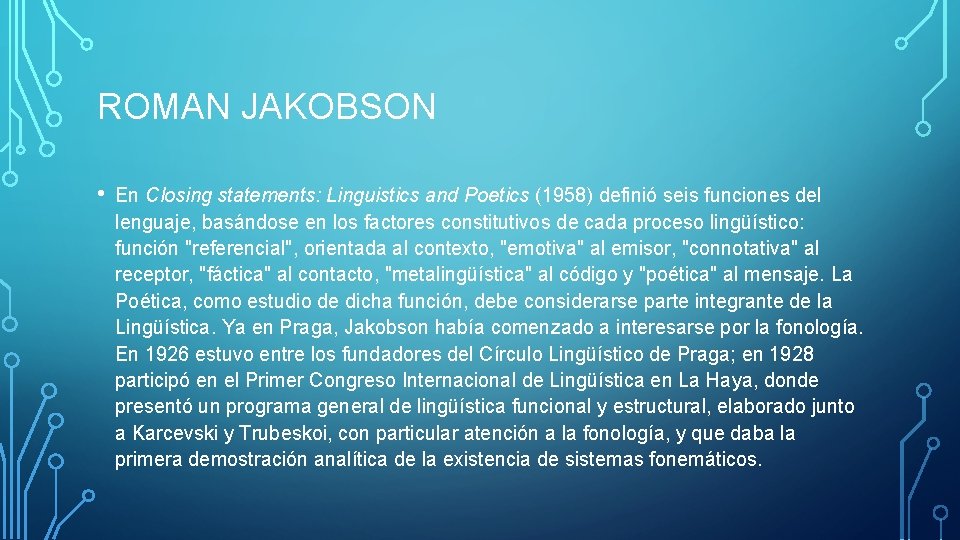 ROMAN JAKOBSON

• En Closing statements: Linguistics and Poetics (1958) definió seis funciones del lenguaje, basándose en los factores constitutivos de cada proceso lingüístico: función "referencial", orientada al contexto, "emotiva" al emisor, "connotativa" al receptor, "fáctica" al contacto, "metalingüística" al código y "poética" al mensaje. La Poética, como estudio de dicha función, debe considerarse parte integrante de la Lingüística. Ya en Praga, Jakobson había comenzado a interesarse por la fonología. En 1926 estuvo entre los fundadores del Círculo Lingüístico de Praga; en 1928 participó en el Primer Congreso Internacional de Lingüística en La Haya, donde presentó un programa general de lingüística funcional y estructural, elaborado junto a Karcevski y Trubeskoi, con particular atención a la fonología, y que daba la primera demostración analítica de la existencia de sistemas fonemáticos.